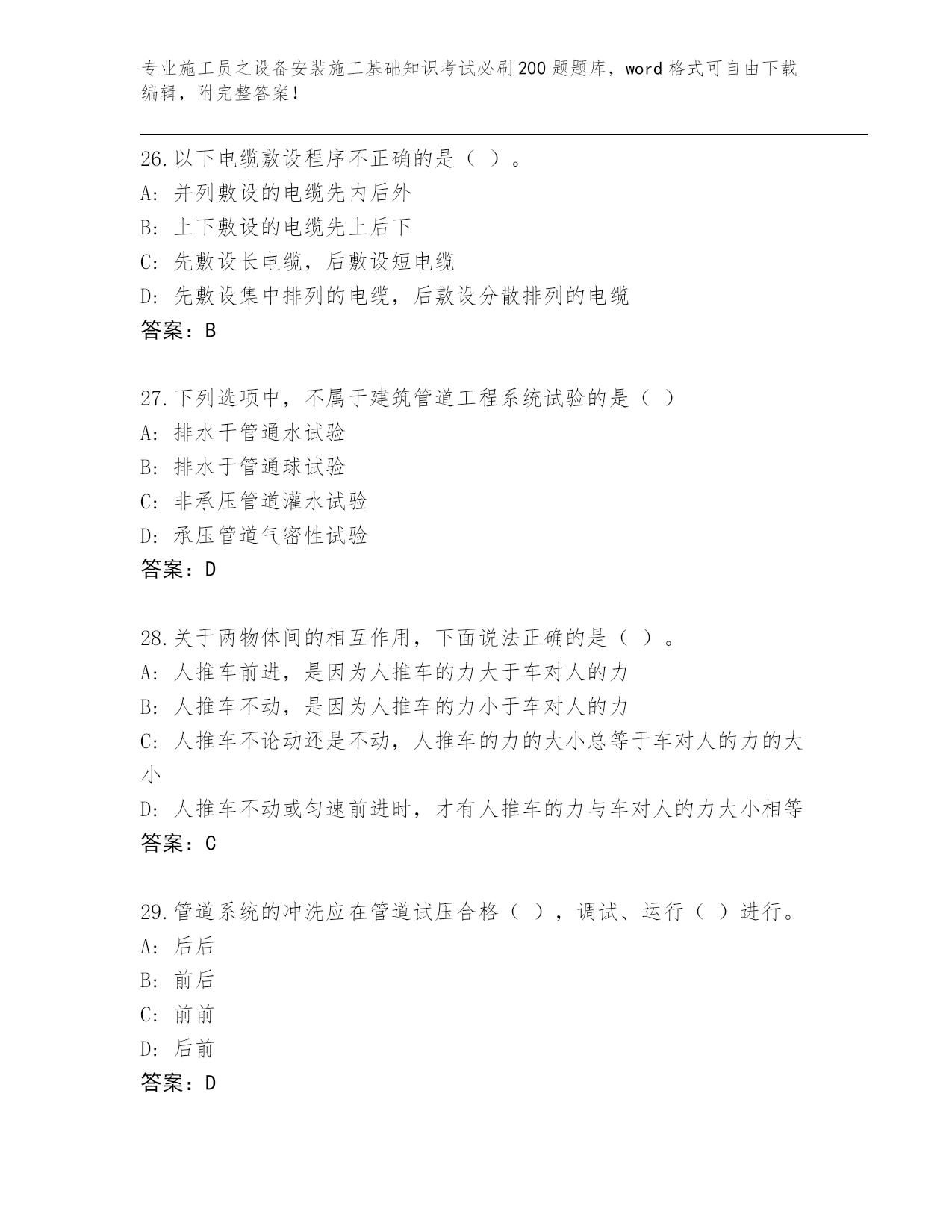 专业施工员之设备安装施工基础知识考试必刷200题题库，word格式可自由下载编辑，附完整答案！

26.以下电缆敷设程序不正确的是（ ）。
A: 并列敷设的电缆先内后外
B: 上下敷设的电缆先上后下
C: 先敷设长电缆，后敷设短电缆
D: 先敷设集中排列的电缆，后敷设分散排列的电缆
答案：B

27.下列选项中，不属于建筑管道工程系统试验的是（ ）
A: 排水干管通水试验
B: 排水于管通球试验
C: 非承压管道灌水试验
D: 承压管道气密性试验
答案：D

28.关于两物体间的相互作用，下面说法正确的是（ ）。
A: 人推车前进，是因为人推车的力大于车对人的力
B: 人推车不动，是因为人推车的力小于车对人的力
C: 人推车不论动还是不动，人推车的力的大小总等于车对人的力的大小
D: 人推车不动或匀速前进时，才有人推车的力与车对人的力大小相等
答案：C

29.管道系统的冲洗应在管道试压合格（ ），调试、运行（ ）进行。
A: 后后
B: 前后
C: 前前
D: 后前
答案：D